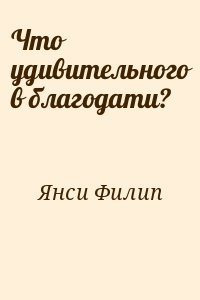 Что удивительного в благодати?

Янси Филип